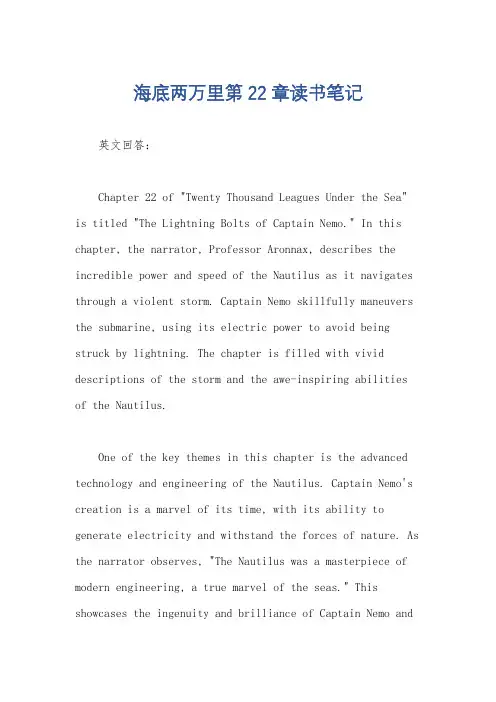 海底两万里第 22 章读书笔记

英文回答：

Chapter 22 of "Twenty Thousand Leagues Under the Sea" is titled "The Lightning Bolts of Captain Nemo." In this chapter, the narrator, Professor Aronnax, describes the incredible power and speed of the Nautilus as it navigates through a violent storm. Captain Nemo skillfully maneuvers the submarine, using its electric power to avoid being struck by lightning. The chapter is filled with vivid descriptions of the storm and the awe-inspiring abilities of the Nautilus.

One of the key themes in this chapter is the advanced technology and engineering of the Nautilus. Captain Nemo's creation is a marvel of its time, with its ability to generate electricity and withstand the forces of nature. As the narrator observes, "The Nautilus was a masterpiece of modern engineering, a true marvel of the seas." This showcases the ingenuity and brilliance of Captain Nemo and